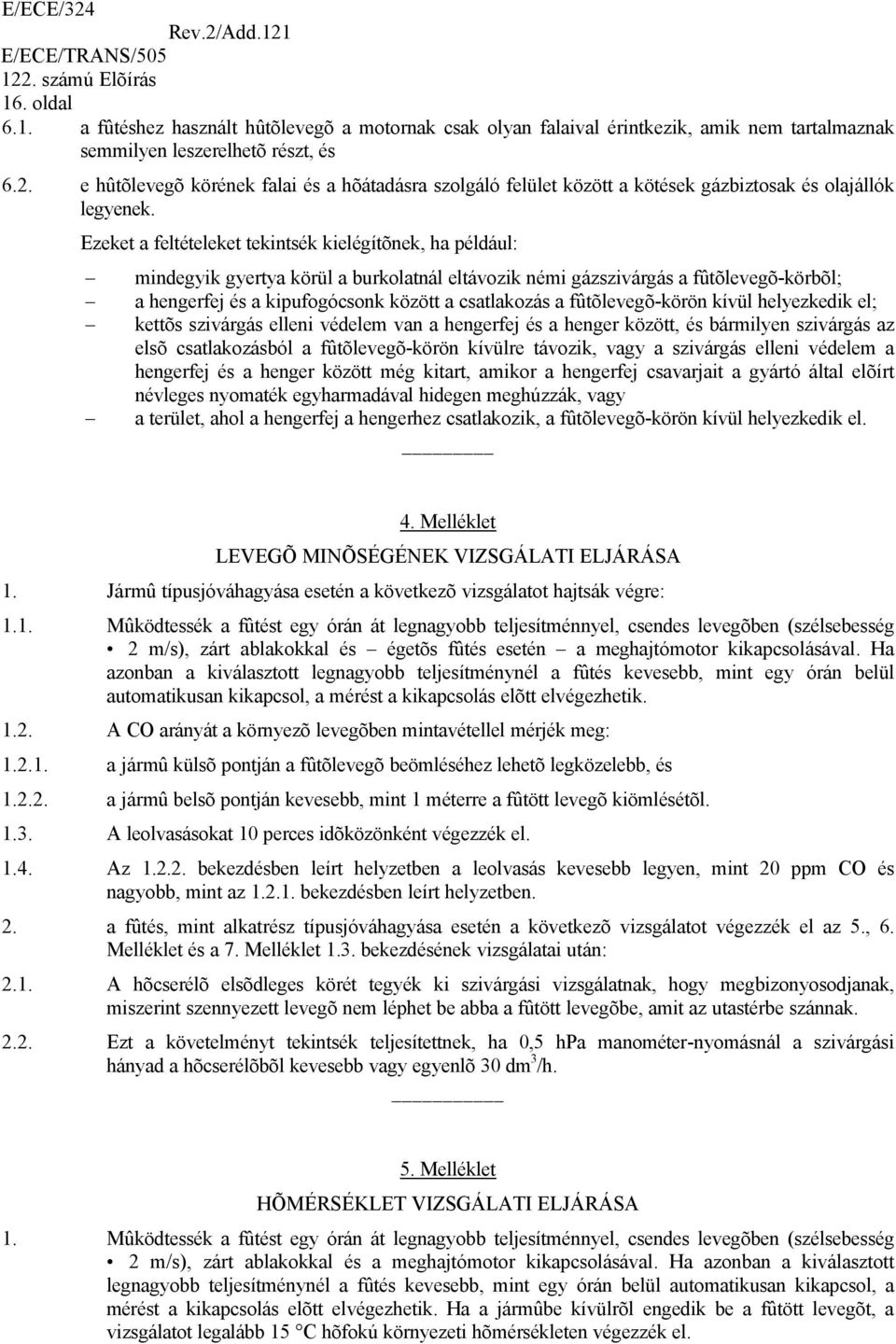 E/ECE/324
Rev.2/Add.121
E/ECE/TRANS/505
122. számú Elõírás
16. oldal

6.1. a fûtéshez használt hûtõlevegõ a motornak csak olyan falaival érintkezik, amik nem tartalmaznak semmilyen leszerelhetõ részt, és

6.2. e hûtõlevegõ körének falai és a hõátadásra szolgáló felület között a kötések gázbiztosak és olajállók legyenek.

Ezeket a feltételeket tekintsék kielégítõnek, ha például:

– mindegyik gyertya körül a burkolatnál eltávozik némi gázszivárgás a fûtõlevegõ-körbõl;
– a hengerfej és a kipufogócsonk között a csatlakozás a fûtõlevegõ-körön kívül helyezkedik el;
– kettõs szivárgás elleni védelem van a hengerfej és a henger között, és bármilyen szivárgás az elsõ csatlakozásból a fûtõlevegõ-körön kívülre távozik, vagy a szivárgás elleni védelem a hengerfej és a henger között még kitart, amikor a hengerfej csavarjait a gyártó által elõírt névleges nyomaték egyharmadával hidegen meghúzzák, vagy
– a terület, ahol a hengerfej a hengerhez csatlakozik, a fûtõlevegõ-körön kívül helyezkedik el.

4. Melléklet

LEVEGÕ MINÕSÉGÉNEK VIZSGÁLATI ELJÁRÁSA

1. Jármû típusjóváhagyása esetén a következõ vizsgálatot hajtsák végre:

1.1. Mûködtessék a fûtést egy órán át legnagyobb teljesítménnyel, csendes levegõben (szélsebesség • 2 m/s), zárt ablakokkal és – égetõs fûtés esetén – a meghajtómotor kikapcsolásával. Ha azonban a kiválasztott legnagyobb teljesítménynél a fûtés kevesebb, mint egy órán belül automatikusan kikapcsol, a mérést a kikapcsolás elõtt elvégezhetik.

1.2. A CO arányát a környezõ levegõben mintavétellel mérjék meg:

1.2.1. a jármû külsõ pontján a fûtõlevegõ beömléséhez lehetõ legközelebb, és

1.2.2. a jármû belsõ pontján kevesebb, mint 1 méterre a fûtött levegõ kiömlésétõl.

1.3. A leolvasásokat 10 perces idõközönként végezzék el.

1.4. Az 1.2.2. bekezdésben leírt helyzetben a leolvasás kevesebb legyen, mint 20 ppm CO és nagyobb, mint az 1.2.1. bekezdésben leírt helyzetben.

2. a fûtés, mint alkatrész típusjóváhagyása esetén a következõ vizsgálatot végezzék el az 5., 6. Melléklet és a 7. Melléklet 1.3. bekezdésének vizsgálatai után:

2.1. A hõcserélõ elsõdleges körét tegyék ki szivárgási vizsgálatnak, hogy megbizonyosodjanak, miszerint szennyezett levegõ nem léphet be abba a fûtött levegõbe, amit az utastérbe szánnak.

2.2. Ezt a követelményt tekintsék teljesítettnek, ha 0,5 hPa manométer-nyomásnál a szivárgási hányad a hõcserélõbõl kevesebb vagy egyenlõ 30 $dm^3$/h.

5. Melléklet

HÕMÉRSÉKLET VIZSGÁLATI ELJÁRÁSA

1. Mûködtessék a fûtést egy órán át legnagyobb teljesítménnyel, csendes levegõben (szélsebesség • 2 m/s), zárt ablakokkal és a meghajtómotor kikapcsolásával. Ha azonban a kiválasztott legnagyobb teljesítménynél a fûtés kevesebb, mint egy órán belül automatikusan kikapcsol, a mérést a kikapcsolás elõtt elvégezhetik. Ha a jármûbe kívülrõl engedik be a fûtött levegõt, a vizsgálatot legalább 15 °C hõfokú környezeti hõmérsékleten végezzék el.